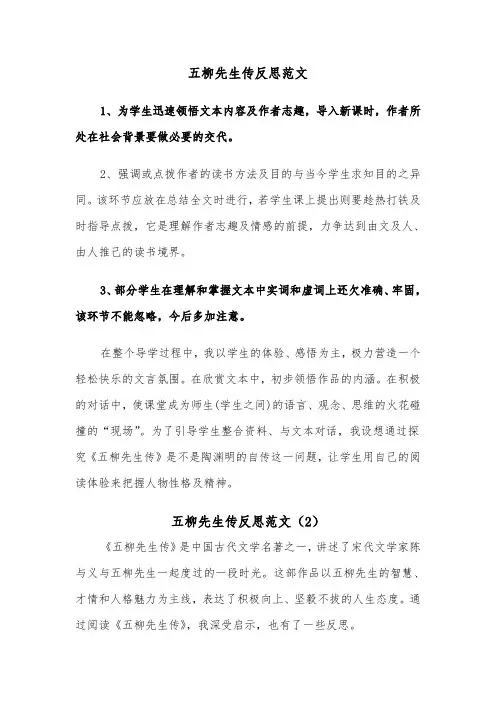 五柳先生传反思范文

1、为学生迅速领悟文本内容及作者志趣，导入新课时，作者所处在社会背景要做必要的交代。

2、强调或点拨作者的读书方法及目的与当今学生求知目的之异同。该环节应放在总结全文时进行，若学生课上提出则要趁热打铁及时指导点拨，它是理解作者志趣及情感的前提，力争达到由文及人、由人推己的读书境界。

3、部分学生在理解和掌握文本中实词和虚词上还欠准确、牢固，该环节不能忽略，今后多加注意。

在整个导学过程中，我以学生的体验、感悟为主，极力营造一个轻松快乐的文言氛围。在欣赏文本中，初步领悟作品的内涵。在积极的对话中，使课堂成为师生(学生之间)的语言、观念、思维的火花碰撞的“现场”。为了引导学生整合资料、与文本对话，我设想通过探究《五柳先生传》是不是陶渊明的自传这一问题，让学生用自己的阅读体验来把握人物性格及精神。

五柳先生传反思范文（2）

《五柳先生传》是中国古代文学名著之一，讲述了宋代文学家陈与义与五柳先生一起度过的一段时光。这部作品以五柳先生的智慧、才情和人格魅力为主线，表达了积极向上、坚毅不拔的人生态度。通过阅读《五柳先生传》，我深受启示，也有了一些反思。